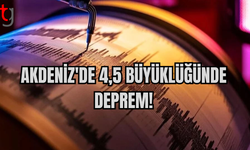 tg

AKDENİZ'DE 4,5 BÜYÜKLÜĞÜNDE DEPREM!